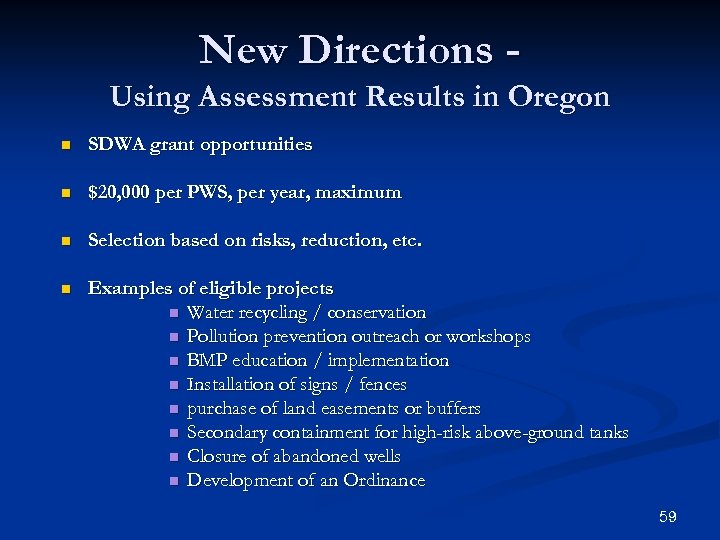 New Directions -
Using Assessment Results in Oregon

• SDWA grant opportunities

• $20,000 per PWS, per year, maximum

• Selection based on risks, reduction, etc.

• Examples of eligible projects
• Water recycling / conservation
• Pollution prevention outreach or workshops
• BMP education / implementation
• Installation of signs / fences
• purchase of land easements or buffers
• Secondary containment for high-risk above-ground tanks
• Closure of abandoned wells
• Development of an Ordinance

59